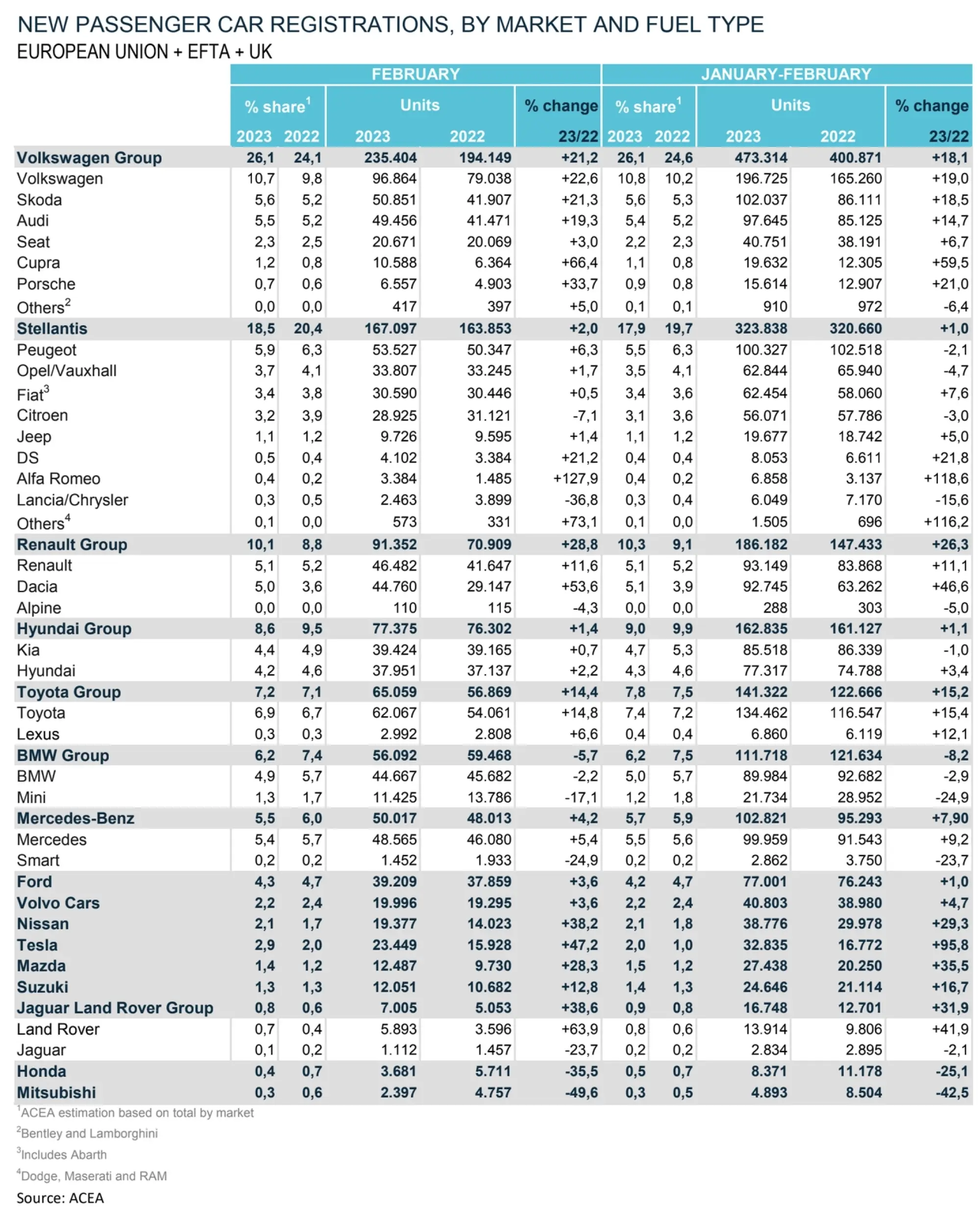 NEW PASSENGER CAR REGISTRATIONS, BY MARKET AND FUEL TYPE
EUROPEAN UNION + EFTA + UK

| | FEBRUARY | | | | | JANUARY-FEBRUARY | | | | |
|---|---|---|---|---|---|---|---|---|---|---|
| | % share$^1$ | | Units | | % change | % share$^1$ | | Units | | % change |
| | 2023 | 2022 | 2023 | 2022 | 23/22 | 2023 | 2022 | 2023 | 2022 | 23/22 |
| Volkswagen Group | 26,1 | 24,1 | 235.404 | 194.149 | +21,2 | 26,1 | 24,6 | 473.314 | 400.871 | +18,1 |
| Volkswagen | 10,7 | 9,8 | 96.864 | 79.038 | +22,6 | 10,8 | 10,2 | 196.725 | 165.260 | +19,0 |
| Skoda | 5,6 | 5,2 | 50.851 | 41.907 | +21,3 | 5,6 | 5,3 | 102.037 | 86.111 | +18,5 |
| Audi | 5,5 | 5,2 | 49.456 | 41.471 | +19,3 | 5,4 | 5,2 | 97.645 | 85.125 | +14,7 |
| Seat | 2,3 | 2,5 | 20.671 | 20.069 | +3,0 | 2,2 | 2,3 | 40.751 | 38.191 | +6,7 |
| Cupra | 1,2 | 0,8 | 10.588 | 6.364 | +66,4 | 1,1 | 0,8 | 19.632 | 12.305 | +59,5 |
| Porsche | 0,7 | 0,6 | 6.557 | 4.903 | +33,7 | 0,9 | 0,8 | 15.614 | 12.907 | +21,0 |
| Others$^2$ | 0,0 | 0,0 | 417 | 397 | +5,0 | 0,1 | 0,1 | 910 | 972 | -6,4 |
| Stellantis | 18,5 | 20,4 | 167.097 | 163.853 | +2,0 | 17,9 | 19,7 | 323.838 | 320.660 | +1,0 |
| Peugeot | 5,9 | 6,3 | 53.527 | 50.347 | +6,3 | 5,5 | 6,3 | 100.327 | 102.518 | -2,1 |
| Opel/Vauxhall | 3,7 | 4,1 | 33.807 | 33.245 | +1,7 | 3,5 | 4,1 | 62.844 | 65.940 | -4,7 |
| Fiat$^3$ | 3,4 | 3,8 | 30.590 | 30.446 | +0,5 | 3,4 | 3,6 | 62.454 | 58.060 | +7,6 |
| Citroen | 3,2 | 3,9 | 28.925 | 31.121 | -7,1 | 3,1 | 3,6 | 56.071 | 57.786 | -3,0 |
| Jeep | 1,1 | 1,2 | 9.726 | 9.595 | +1,4 | 1,1 | 1,2 | 19.677 | 18.742 | +5,0 |
| DS | 0,5 | 0,4 | 4.102 | 3.384 | +21,2 | 0,4 | 0,4 | 8.053 | 6.611 | +21,8 |
| Alfa Romeo | 0,4 | 0,2 | 3.384 | 1.485 | +127,9 | 0,4 | 0,2 | 6.858 | 3.137 | +118,6 |
| Lancia/Chrysler | 0,3 | 0,5 | 2.463 | 3.899 | -36,8 | 0,3 | 0,4 | 6.049 | 7.170 | -15,6 |
| Others$^4$ | 0,1 | 0,0 | 573 | 331 | +73,1 | 0,1 | 0,0 | 1.505 | 696 | +116,2 |
| Renault Group | 10,1 | 8,8 | 91.352 | 70.909 | +28,8 | 10,3 | 9,1 | 186.182 | 147.433 | +26,3 |
| Renault | 5,1 | 5,2 | 46.482 | 41.647 | +11,6 | 5,1 | 5,2 | 93.149 | 83.868 | +11,1 |
| Dacia | 5,0 | 3,6 | 44.760 | 29.147 | +53,6 | 5,1 | 3,9 | 92.745 | 63.262 | +46,6 |
| Alpine | 0,0 | 0,0 | 110 | 115 | -4,3 | 0,0 | 0,0 | 288 | 303 | -5,0 |
| Hyundai Group | 8,6 | 9,5 | 77.375 | 76.302 | +1,4 | 9,0 | 9,9 | 162.835 | 161.127 | +1,1 |
| Kia | 4,4 | 4,9 | 39.424 | 39.165 | +0,7 | 4,7 | 5,3 | 85.518 | 86.339 | -1,0 |
| Hyundai | 4,2 | 4,6 | 37.951 | 37.137 | +2,2 | 4,3 | 4,6 | 77.317 | 74.788 | +3,4 |
| Toyota Group | 7,2 | 7,1 | 65.059 | 56.869 | +14,4 | 7,8 | 7,5 | 141.322 | 122.666 | +15,2 |
| Toyota | 6,9 | 6,7 | 62.067 | 54.061 | +14,8 | 7,4 | 7,2 | 134.462 | 116.547 | +15,4 |
| Lexus | 0,3 | 0,3 | 2.992 | 2.808 | +6,6 | 0,4 | 0,4 | 6.860 | 6.119 | +12,1 |
| BMW Group | 6,2 | 7,4 | 56.092 | 59.468 | -5,7 | 6,2 | 7,5 | 111.718 | 121.634 | -8,2 |
| BMW | 4,9 | 5,7 | 44.667 | 45.682 | -2,2 | 5,0 | 5,7 | 89.984 | 92.682 | -2,9 |
| Mini | 1,3 | 1,7 | 11.425 | 13.786 | -17,1 | 1,2 | 1,8 | 21.734 | 28.952 | -24,9 |
| Mercedes-Benz | 5,5 | 6,0 | 50.017 | 48.013 | +4,2 | 5,7 | 5,9 | 102.821 | 95.293 | +7,90 |
| Mercedes | 5,4 | 5,7 | 48.565 | 46.080 | +5,4 | 5,5 | 5,6 | 99.959 | 91.543 | +9,2 |
| Smart | 0,2 | 0,2 | 1.452 | 1.933 | -24,9 | 0,2 | 0,2 | 2.862 | 3.750 | -23,7 |
| Ford | 4,3 | 4,7 | 39.209 | 37.859 | +3,6 | 4,2 | 4,7 | 77.001 | 76.243 | +1,0 |
| Volvo Cars | 2,2 | 2,4 | 19.996 | 19.295 | +3,6 | 2,2 | 2,4 | 40.803 | 38.980 | +4,7 |
| Nissan | 2,1 | 1,7 | 19.377 | 14.023 | +38,2 | 2,1 | 1,8 | 38.776 | 29.978 | +29,3 |
| Tesla | 2,9 | 2,0 | 23.449 | 15.928 | +47,2 | 2,0 | 1,0 | 32.835 | 16.772 | +95,8 |
| Mazda | 1,4 | 1,2 | 12.487 | 9.730 | +28,3 | 1,5 | 1,2 | 27.438 | 20.250 | +35,5 |
| Suzuki | 1,3 | 1,3 | 12.051 | 10.682 | +12,8 | 1,4 | 1,3 | 24.646 | 21.114 | +16,7 |
| Jaguar Land Rover Group | 0,8 | 0,6 | 7.005 | 5.053 | +38,6 | 0,9 | 0,8 | 16.748 | 12.701 | +31,9 |
| Land Rover | 0,7 | 0,4 | 5.893 | 3.596 | +63,9 | 0,8 | 0,6 | 13.914 | 9.806 | +41,9 |
| Jaguar | 0,1 | 0,2 | 1.112 | 1.457 | -23,7 | 0,2 | 0,2 | 2.834 | 2.895 | -2,1 |
| Honda | 0,4 | 0,7 | 3.681 | 5.711 | -35,5 | 0,5 | 0,7 | 8.371 | 11.178 | -25,1 |
| Mitsubishi | 0,3 | 0,6 | 2.397 | 4.757 | -49,6 | 0,3 | 0,5 | 4.893 | 8.504 | -42,5 |

$^1$ACEA estimation based on total by market
$^2$Bentley and Lamborghini
$^3$Includes Abarth
$^4$Dodge, Maserati and RAM
Source: ACEA